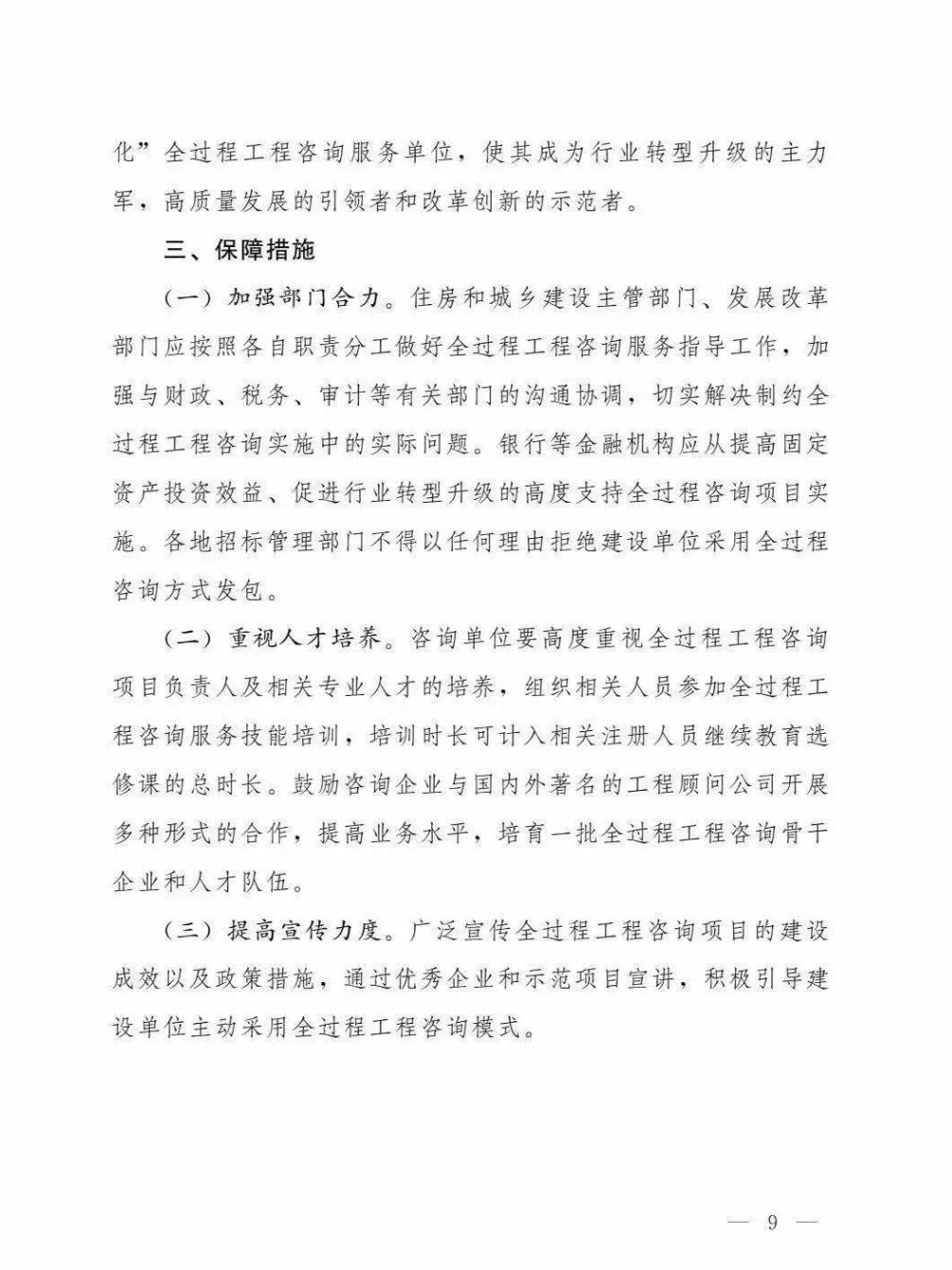 化”全过程工程咨询服务单位，使其成为行业转型升级的主力军，高质量发展的引领者和改革创新的示范者。

三、保障措施

（一）加强部门合力。住房和城乡建设主管部门、发展改革部门应按照各自职责分工做好全过程工程咨询服务指导工作，加强与财政、税务、审计等有关部门的沟通协调，切实解决制约全过程工程咨询实施中的实际问题。银行等金融机构应从提高固定资产投资效益、促进行业转型升级的高度支持全过程咨询项目实施。各地招标管理部门不得以任何理由拒绝建设单位采用全过程咨询方式发包。

（二）重视人才培养。咨询单位要高度重视全过程工程咨询项目负责人及相关专业人才的培养，组织相关人员参加全过程工程咨询服务技能培训，培训时长可计入相关注册人员继续教育选修课的总时长。鼓励咨询企业与国内外著名的工程顾问公司开展多种形式的合作，提高业务水平，培育一批全过程工程咨询骨干企业和人才队伍。

（三）提高宣传力度。广泛宣传全过程工程咨询项目的建设成效以及政策措施，通过优秀企业和示范项目宣讲，积极引导建设单位主动采用全过程工程咨询模式。

— 9 —